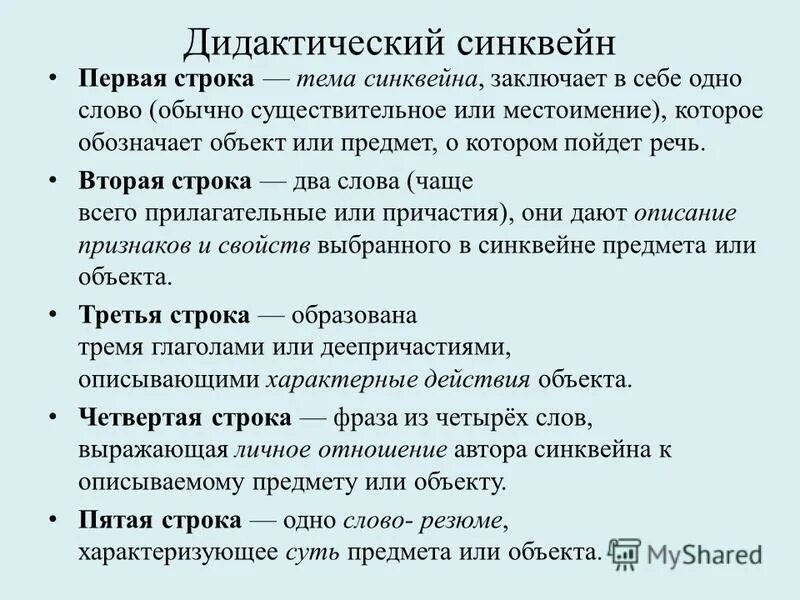 Дидактический синквейн

• Первая строка — тема синквейна, заключает в себе одно слово (обычно существительное или местоимение), которое обозначает объект или предмет, о котором пойдет речь.

• Вторая строка — два слова (чаще всего прилагательные или причастия), они дают описание признаков и свойств выбранного в синквейне предмета или объекта.

• Третья строка — образована тремя глаголами или деепричастиями, описывающими характерные действия объекта.

• Четвертая строка — фраза из четырёх слов, выражающая личное отношение автора синквейна к описываемому предмету или объекту.

• Пятая строка — одно слово- резюме, характеризующее суть предмета или объекта.

MyShared